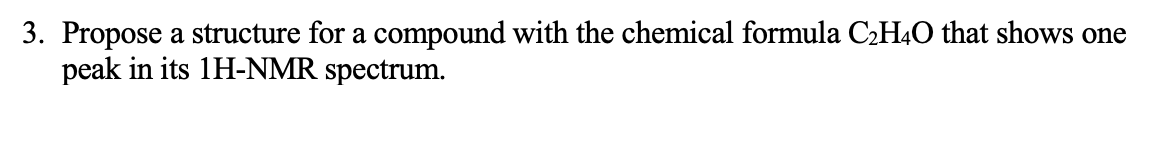 3. Propose a structure for a compound with the chemical formula $C_2H_4O$ that shows one peak in its 1H-NMR spectrum.